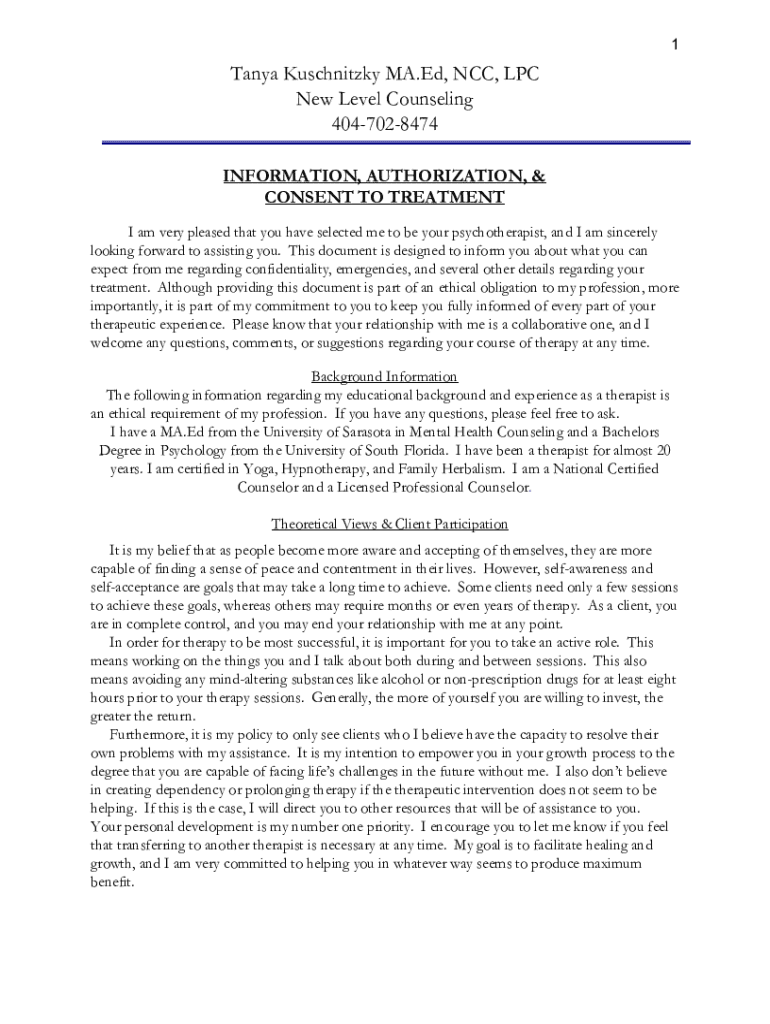 1

Tanya Kuschnitzky MA.Ed, NCC, LPC
New Level Counseling
404-702-8474

INFORMATION, AUTHORIZATION, &
CONSENT TO TREATMENT

I am very pleased that you have selected me to be your psychotherapist, and I am sincerely looking forward to assisting you. This document is designed to inform you about what you can expect from me regarding confidentiality, emergencies, and several other details regarding your treatment. Although providing this document is part of an ethical obligation to my profession, more importantly, it is part of my commitment to you to keep you fully informed of every part of your therapeutic experience. Please know that your relationship with me is a collaborative one, and I welcome any questions, comments, or suggestions regarding your course of therapy at any time.

Background Information

The following information regarding my educational background and experience as a therapist is an ethical requirement of my profession. If you have any questions, please feel free to ask.

I have a MA.Ed from the University of Sarasota in Mental Health Counseling and a Bachelors Degree in Psychology from the University of South Florida. I have been a therapist for almost 20 years. I am certified in Yoga, Hypnotherapy, and Family Herbalism. I am a National Certified Counselor and a Licensed Professional Counselor.

Theoretical Views & Client Participation

It is my belief that as people become more aware and accepting of themselves, they are more capable of finding a sense of peace and contentment in their lives. However, self-awareness and self-acceptance are goals that may take a long time to achieve. Some clients need only a few sessions to achieve these goals, whereas others may require months or even years of therapy. As a client, you are in complete control, and you may end your relationship with me at any point.

In order for therapy to be most successful, it is important for you to take an active role. This means working on the things you and I talk about both during and between sessions. This also means avoiding any mind-altering substances like alcohol or non-prescription drugs for at least eight hours prior to your therapy sessions. Generally, the more of yourself you are willing to invest, the greater the return.

Furthermore, it is my policy to only see clients who I believe have the capacity to resolve their own problems with my assistance. It is my intention to empower you in your growth process to the degree that you are capable of facing life's challenges in the future without me. I also don't believe in creating dependency or prolonging therapy if the therapeutic intervention does not seem to be helping. If this is the case, I will direct you to other resources that will be of assistance to you. Your personal development is my number one priority. I encourage you to let me know if you feel that transferring to another therapist is necessary at any time. My goal is to facilitate healing and growth, and I am very committed to helping you in whatever way seems to produce maximum benefit.